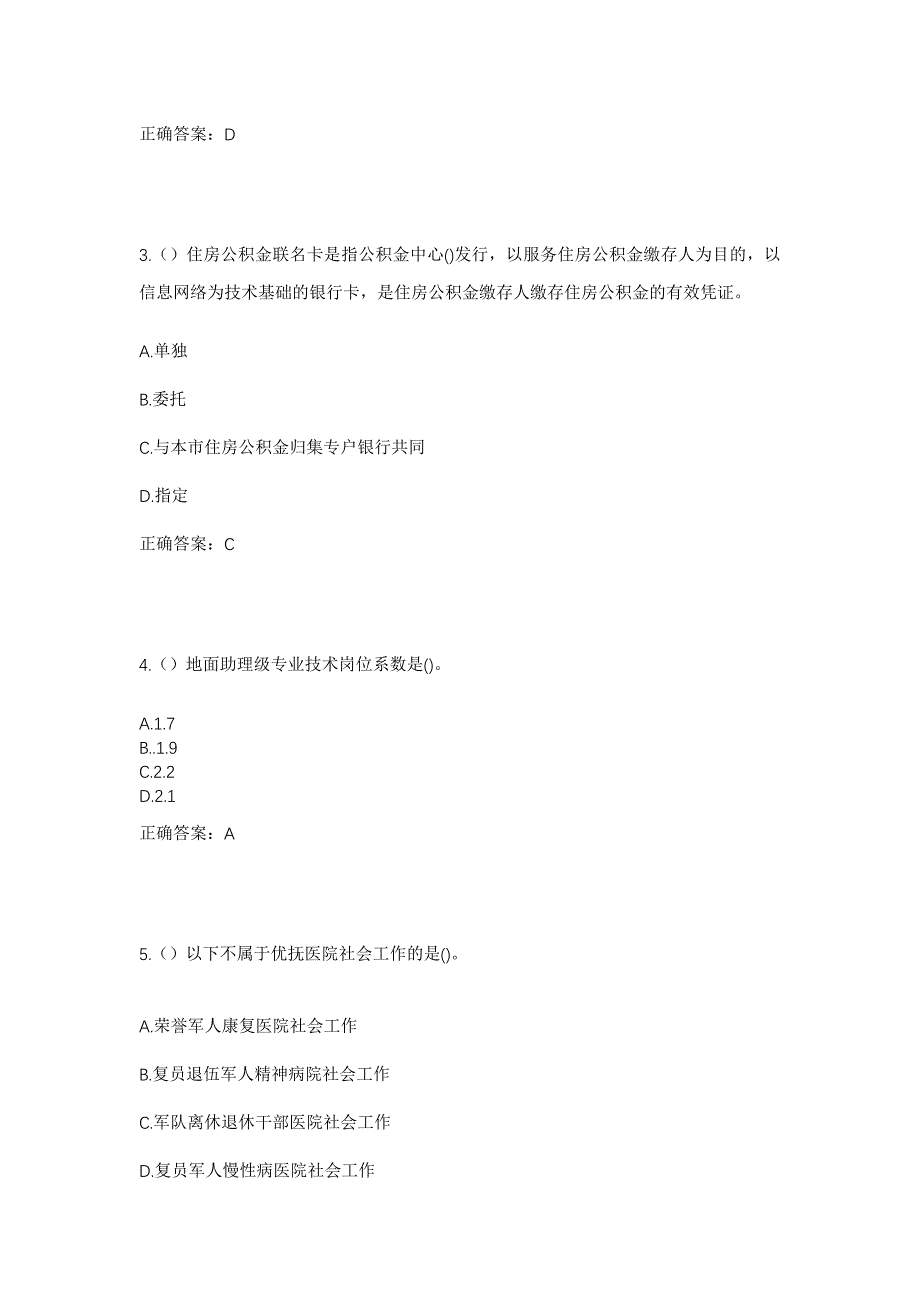 正确答案：D

3.（）住房公积金联名卡是指公积金中心()发行，以服务住房公积金缴存人为目的，以信息网络为技术基础的银行卡，是住房公积金缴存人缴存住房公积金的有效凭证。

A.单独

B.委托

C.与本市住房公积金归集专户银行共同

D.指定

正确答案：C

4.（）地面助理级专业技术岗位系数是()。

A.1.7
B..1.9
C.2.2
D.2.1

正确答案：A

5.（）以下不属于优抚医院社会工作的是()。

A.荣誉军人康复医院社会工作

B.复员退伍军人精神病院社会工作

C.军队离休退休干部医院社会工作

D.复员军人慢性病医院社会工作